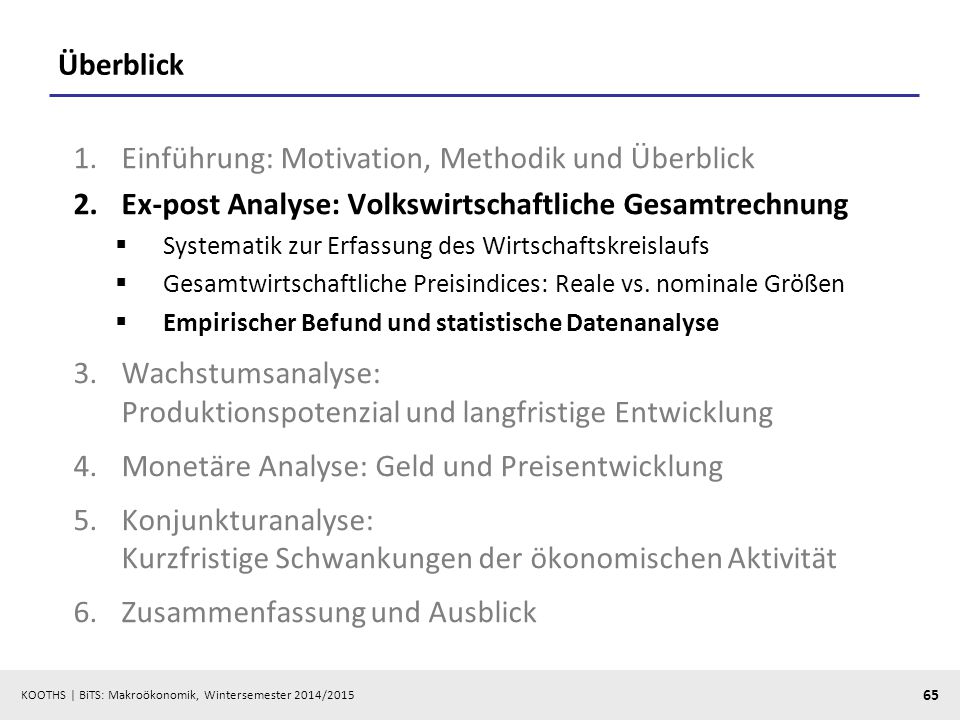 Überblick

1. Einführung: Motivation, Methodik und Überblick
2. Ex-post Analyse: Volkswirtschaftliche Gesamtrechnung
▪ Systematik zur Erfassung des Wirtschaftskreislaufs
▪ Gesamtwirtschaftliche Preisindices: Reale vs. nominale Größen
▪ Empirischer Befund und statistische Datenanalyse
3. Wachstumsanalyse:
Produktionspotenzial und langfristige Entwicklung
4. Monetäre Analyse: Geld und Preisentwicklung
5. Konjunkturanalyse:
Kurzfristige Schwankungen der ökonomischen Aktivität
6. Zusammenfassung und Ausblick

KOOTHS | BiTS: Makroökonomik, Wintersemester 2014/2015

65